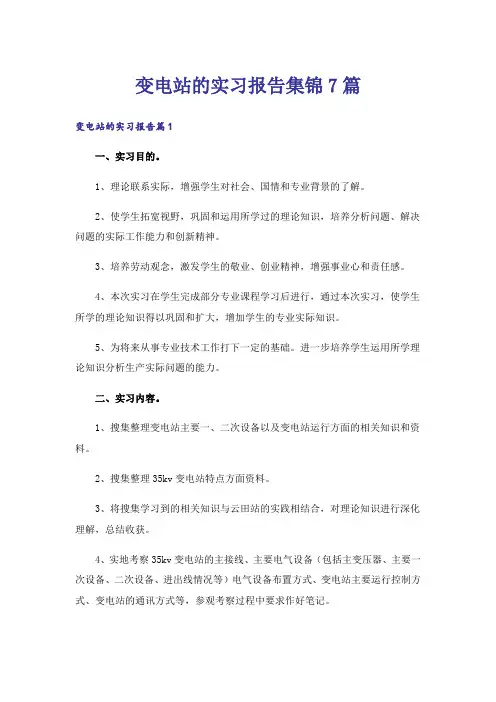 变电站的实习报告集锦7篇

变电站的实习报告篇1

一、实习目的。

1、理论联系实际，增强学生对社会、国情和专业背景的了解。

2、使学生拓宽视野，巩固和运用所学过的理论知识，培养分析问题、解决问题的实际工作能力和创新精神。

3、培养劳动观念，激发学生的敬业、创业精神，增强事业心和责任感。

4、本次实习在学生完成部分专业课程学习后进行，通过本次实习，使学生所学的理论知识得以巩固和扩大，增加学生的专业实际知识。

5、为将来从事专业技术工作打下一定的基础。进一步培养学生运用所学理论知识分析生产实际问题的能力。

二、实习内容。

1、搜集整理变电站主要一、二次设备以及变电站运行方面的相关知识和资料。

2、搜集整理35kv变电站特点方面资料。

3、将搜集学习到的相关知识与云田站的实践相结合，对理论知识进行深化理解，总结收获。

4、实地考察35kv变电站的主接线、主要电气设备（包括主变压器、主要一次设备、二次设备、进出线情况等）电气设备布置方式、变电站主要运行控制方式、变电站的通讯方式等，参观考察过程中要求作好笔记。